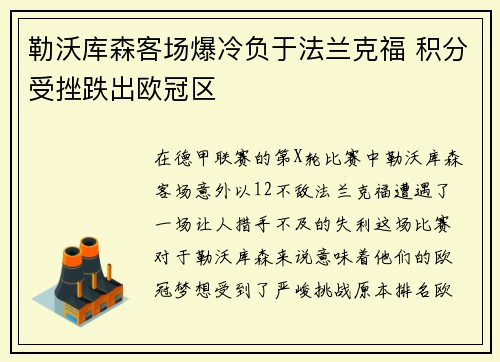 勒沃库森客场爆冷负于法兰克福 积分受挫跌出欧冠区

在德甲联赛的第X轮比赛中勒沃库森客场意外以12不敌法兰克福遭遇了一场让人措手不及的失利这场比赛对于勒沃库森来说意味着他们的欧冠梦想受到了严峻挑战原本排名欧